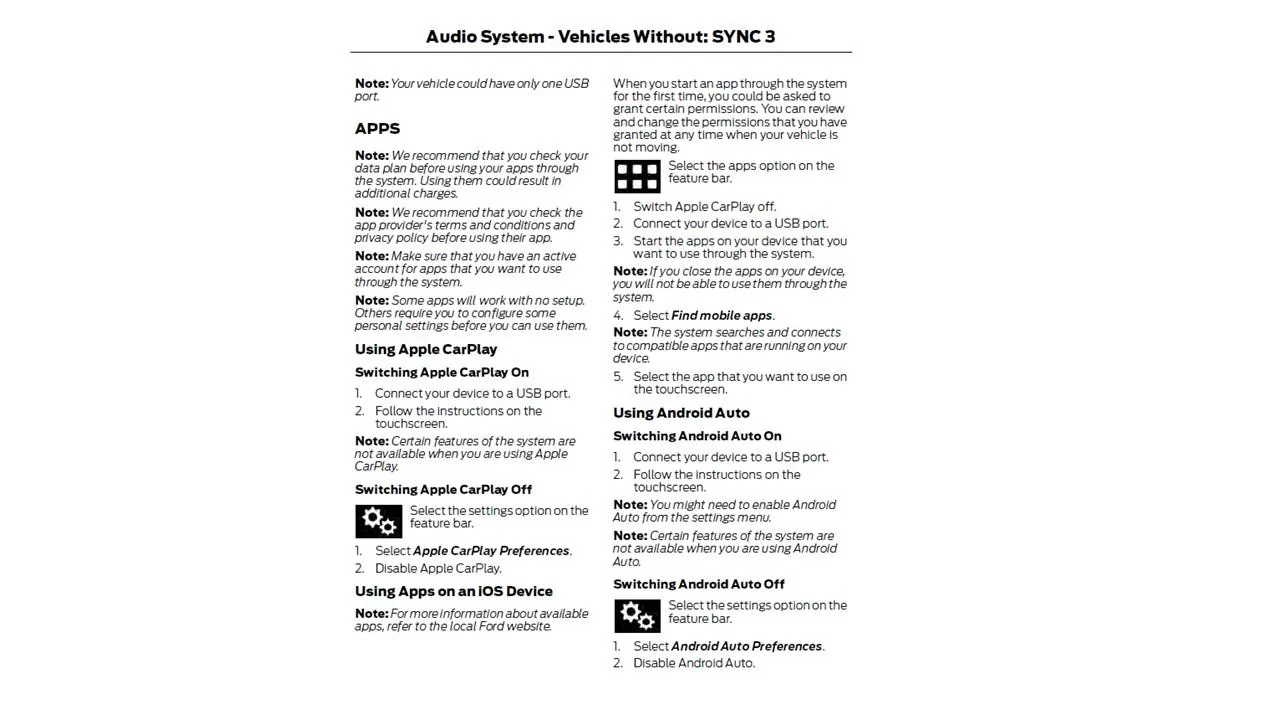 Audio System - Vehicles Without: SYNC 3

Note: Your vehicle could have only one USB port.

APPS

Note: We recommend that you check your data plan before using your apps through the system. Using them could result in additional charges.

Note: We recommend that you check the app provider's terms and conditions and privacy policy before using their app.

Note: Make sure that you have an active account for apps that you want to use through the system.

Note: Some apps will work with no setup. Others require you to configure some personal settings before you can use them.

Using Apple CarPlay

Switching Apple CarPlay On

1. Connect your device to a USB port.
2. Follow the instructions on the touchscreen.

Note: Certain features of the system are not available when you are using Apple CarPlay.

Switching Apple CarPlay Off

Select the settings option on the feature bar.

1. Select Apple CarPlay Preferences.
2. Disable Apple CarPlay.

Using Apps on an iOS Device

Note: For more information about available apps, refer to the local Ford website.

When you start an app through the system for the first time, you could be asked to grant certain permissions. You can review and change the permissions that you have granted at any time when your vehicle is not moving.

Select the apps option on the feature bar.

1. Switch Apple CarPlay off.
2. Connect your device to a USB port.
3. Start the apps on your device that you want to use through the system.

Note: If you close the apps on your device, you will not be able to use them through the system.

4. Select Find mobile apps.

Note: The system searches and connects to compatible apps that are running on your device.

5. Select the app that you want to use on the touchscreen.

Using Android Auto

Switching Android Auto On

1. Connect your device to a USB port.
2. Follow the instructions on the touchscreen.

Note: You might need to enable Android Auto from the settings menu.

Note: Certain features of the system are not available when you are using Android Auto.

Switching Android Auto Off

Select the settings option on the feature bar.

1. Select Android Auto Preferences.
2. Disable Android Auto.